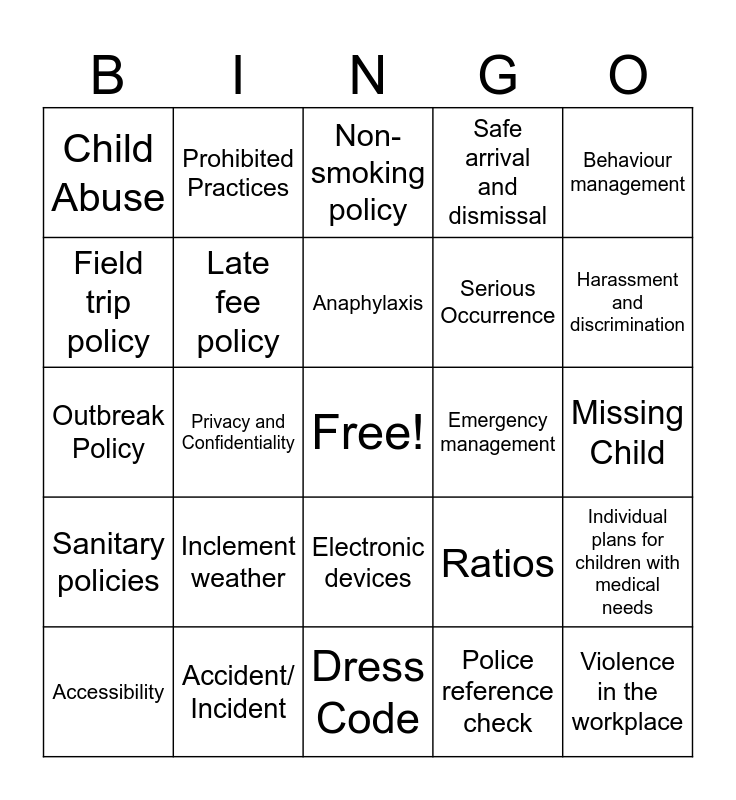 | B | I | N | G | O |
|---|---|---|---|---|
| Child Abuse | Prohibited Practices | Non-smoking policy | Safe arrival and dismissal | Behaviour management |
| Field trip policy | Late fee policy | Anaphylaxis | Serious Occurrence | Harassment and discrimination |
| Outbreak Policy | Privacy and Confidentiality | Free! | Emergency management | Missing Child |
| Sanitary policies | Inclement weather | Electronic devices | Ratios | Individual plans for children with medical needs |
| Accessibility | Accident/ Incident | Dress Code | Police reference check | Violence in the workplace |